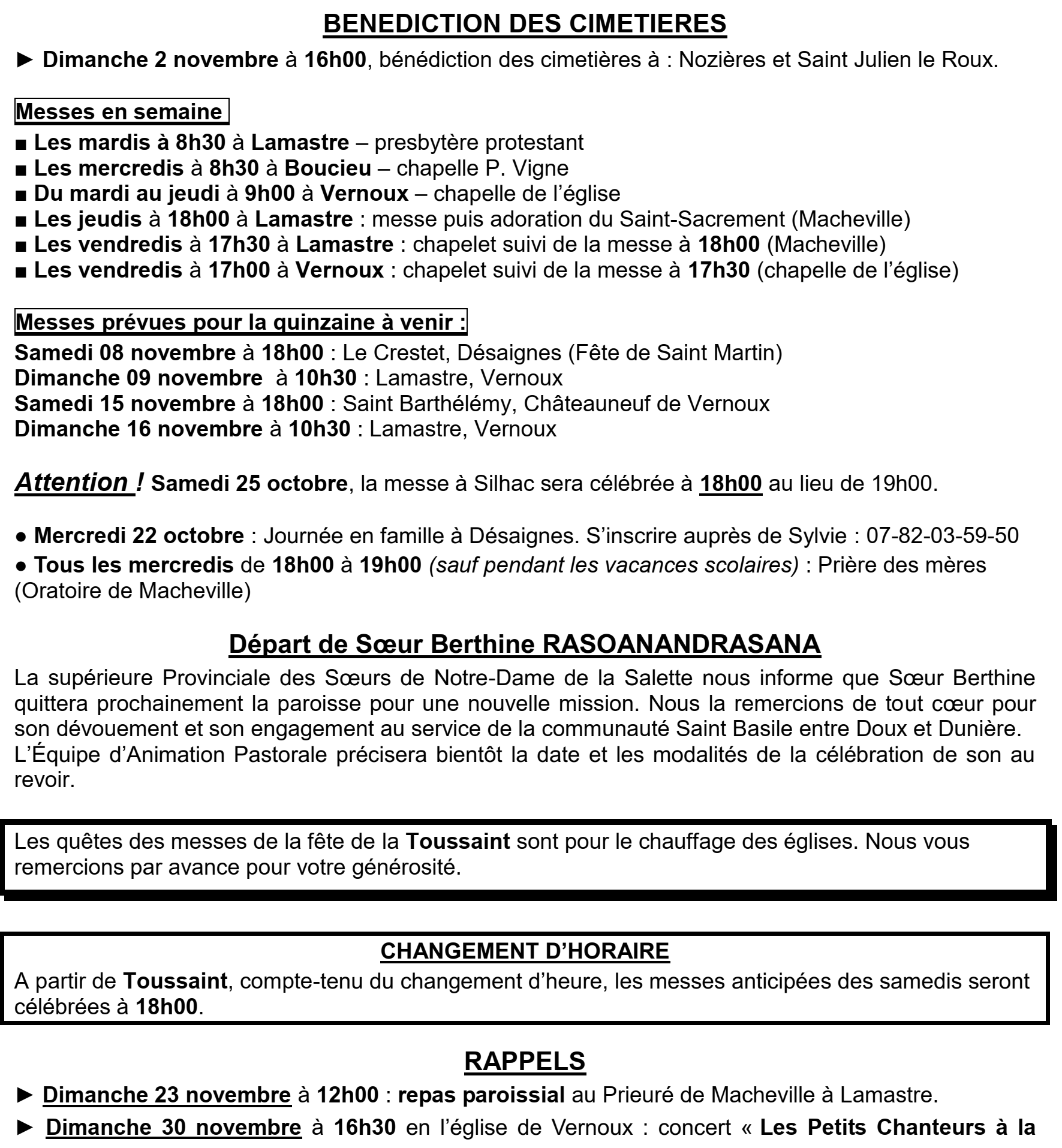 BENEDICTION DES CIMETIERES

► Dimanche 2 novembre à 16h00, bénédiction des cimetières à : Nozières et Saint Julien le Roux.

Messes en semaine

■ Les mardis à 8h30 à Lamastre – presbytère protestant
■ Les mercredis à 8h30 à Boucieu – chapelle P. Vigne
■ Du mardi au jeudi à 9h00 à Vernoux – chapelle de l'église
■ Les jeudis à 18h00 à Lamastre : messe puis adoration du Saint-Sacrement (Macheville)
■ Les vendredis à 17h30 à Lamastre : chapelet suivi de la messe à 18h00 (Macheville)
■ Les vendredis à 17h00 à Vernoux : chapelet suivi de la messe à 17h30 (chapelle de l'église)

Messes prévues pour la quinzaine à venir :

Samedi 08 novembre à 18h00 : Le Crestet, Désaignes (Fête de Saint Martin)
Dimanche 09 novembre à 10h30 : Lamastre, Vernoux
Samedi 15 novembre à 18h00 : Saint Barthélémy, Châteauneuf de Vernoux
Dimanche 16 novembre à 10h30 : Lamastre, Vernoux

Attention ! Samedi 25 octobre, la messe à Silhac sera célébrée à 18h00 au lieu de 19h00.

● Mercredi 22 octobre : Journée en famille à Désaignes. S'inscrire auprès de Sylvie : 07-82-03-59-50
● Tous les mercredis de 18h00 à 19h00 (sauf pendant les vacances scolaires) : Prière des mères (Oratoire de Macheville)

Départ de Sœur Berthine RASOANANDRASANA

La supérieure Provinciale des Sœurs de Notre-Dame de la Salette nous informe que Sœur Berthine quittera prochainement la paroisse pour une nouvelle mission. Nous la remercions de tout cœur pour son dévouement et son engagement au service de la communauté Saint Basile entre Doux et Dunière.
L'Équipe d'Animation Pastorale précisera bientôt la date et les modalités de la célébration de son au revoir.

Les quêtes des messes de la fête de la Toussaint sont pour le chauffage des églises. Nous vous remercions par avance pour votre générosité.

CHANGEMENT D'HORAIRE

A partir de Toussaint, compte-tenu du changement d'heure, les messes anticipées des samedis seront célébrées à 18h00.

RAPPELS

► Dimanche 23 novembre à 12h00 : repas paroissial au Prieuré de Macheville à Lamastre.
► Dimanche 30 novembre à 16h30 en l'église de Vernoux : concert « Les Petits Chanteurs à la